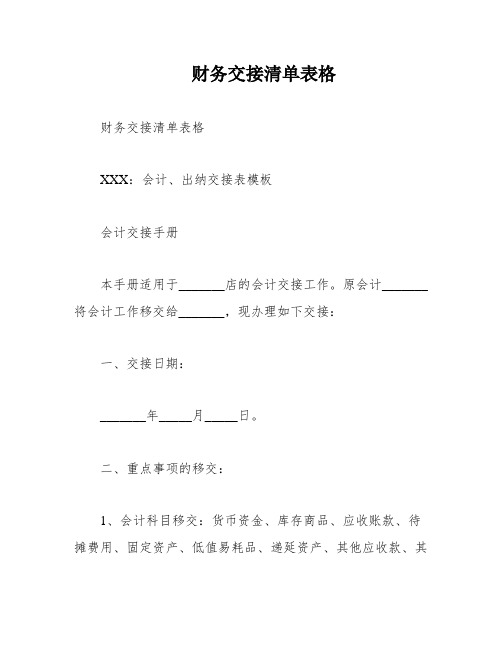 财务交接清单表格

财务交接清单表格

XXX：会计、出纳交接表模板

会计交接手册

本手册适用于________店的会计交接工作。原会计________将会计工作移交给________，现办理如下交接：

一、交接日期：

________年______月______日。

二、重点事项的移交：

1、会计科目移交：货币资金、库存商品、应收账款、待摊费用、固定资产、低值易耗品、递延资产、其他应收款、其